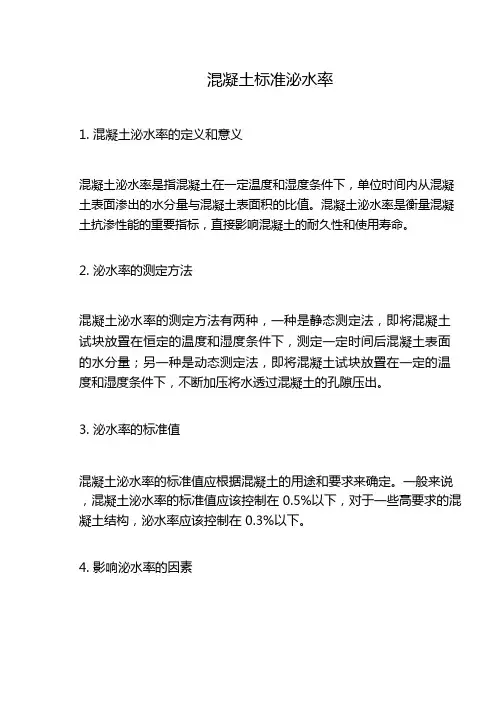 混凝土标准泌水率

1. 混凝土泌水率的定义和意义

混凝土泌水率是指混凝土在一定温度和湿度条件下，单位时间内从混凝土表面渗出的水分量与混凝土表面积的比值。混凝土泌水率是衡量混凝土抗渗性能的重要指标，直接影响混凝土的耐久性和使用寿命。

2. 泌水率的测定方法

混凝土泌水率的测定方法有两种，一种是静态测定法，即将混凝土试块放置在恒定的温度和湿度条件下，测定一定时间后混凝土表面的水分量；另一种是动态测定法，即将混凝土试块放置在一定的温度和湿度条件下，不断加压将水透过混凝土的孔隙压出。

3. 泌水率的标准值

混凝土泌水率的标准值应根据混凝土的用途和要求来确定。一般来说，混凝土泌水率的标准值应该控制在 0.5%以下，对于一些高要求的混凝土结构，泌水率应该控制在 0.3%以下。

4. 影响泌水率的因素